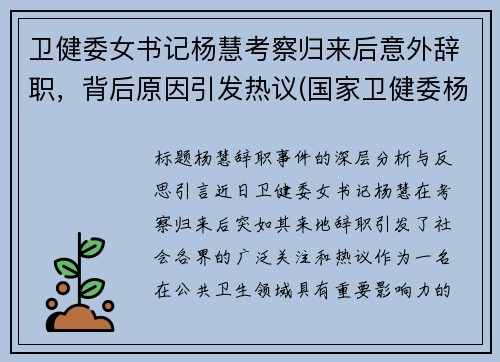 卫健委女书记杨慧考察归来后意外辞职，背后原因引发热议(国家卫健委杨

标题杨慧辞职事件的深层分析与反思引言近日卫健委女书记杨慧在考察归来后突如其来地辞职引发了社会各界的广泛关注和热议作为一名在公共卫生领域具有重要影响力的